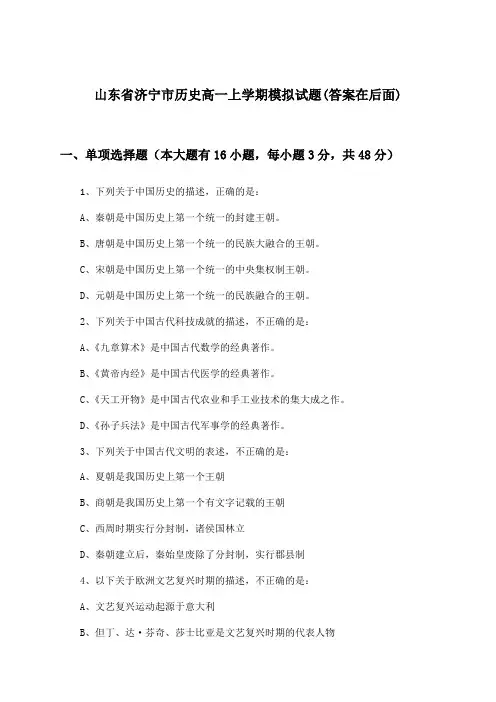 山东省济宁市历史高一上学期模拟试题(答案在后面)

一、单项选择题（本大题有16小题，每小题3分，共48分）

1、下列关于中国历史的描述，正确的是：

A、秦朝是中国历史上第一个统一的封建王朝。

B、唐朝是中国历史上第一个统一的民族大融合的王朝。

C、宋朝是中国历史上第一个统一的中央集权制王朝。

D、元朝是中国历史上第一个统一的民族融合的王朝。

2、下列关于中国古代科技成就的描述，不正确的是：

A、《九章算术》是中国古代数学的经典著作。

B、《黄帝内经》是中国古代医学的经典著作。

C、《天工开物》是中国古代农业和手工业技术的集大成之作。

D、《孙子兵法》是中国古代军事学的经典著作。

3、下列关于中国古代文明的表述，不正确的是：

A、夏朝是我国历史上第一个王朝

B、商朝是我国历史上第一个有文字记载的王朝

C、西周时期实行分封制，诸侯国林立

D、秦朝建立后，秦始皇废除了分封制，实行郡县制

4、以下关于欧洲文艺复兴时期的描述，不正确的是：

A、文艺复兴运动起源于意大利

B、但丁、达·芬奇、莎士比亚是文艺复兴时期的代表人物